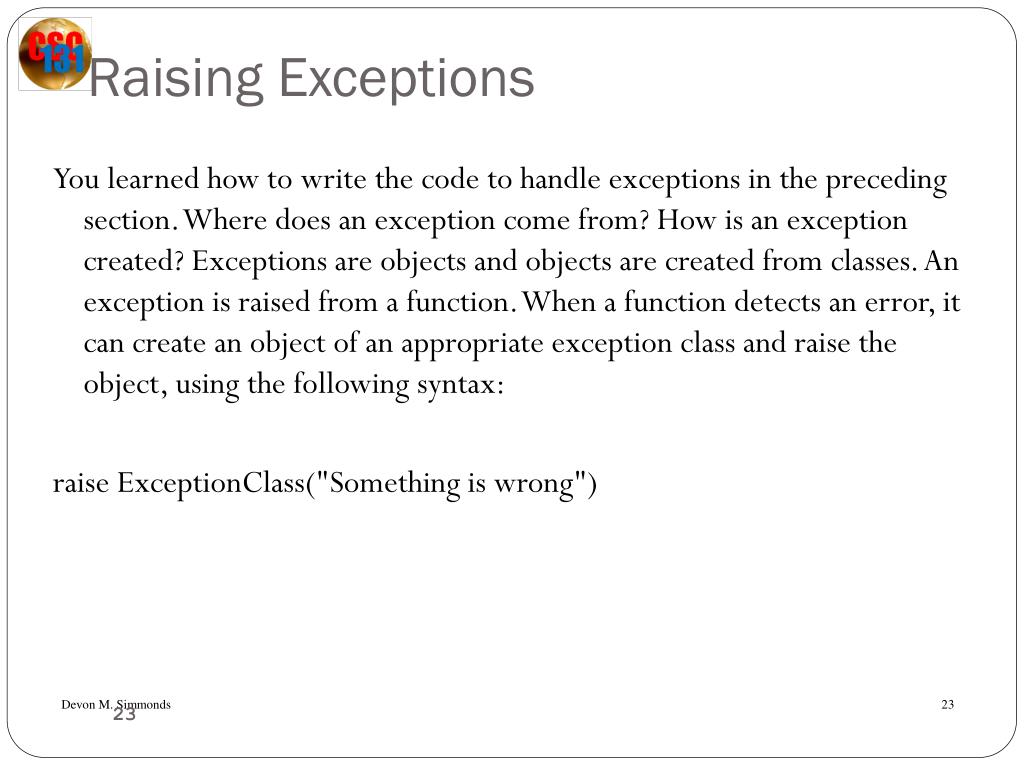 CSC 131

Raising Exceptions

You learned how to write the code to handle exceptions in the preceding section. Where does an exception come from? How is an exception created? Exceptions are objects and objects are created from classes. An exception is raised from a function. When a function detects an error, it can create an object of an appropriate exception class and raise the object, using the following syntax:

raise ExceptionClass("Something is wrong")

Devon M. Simmonds

23

23